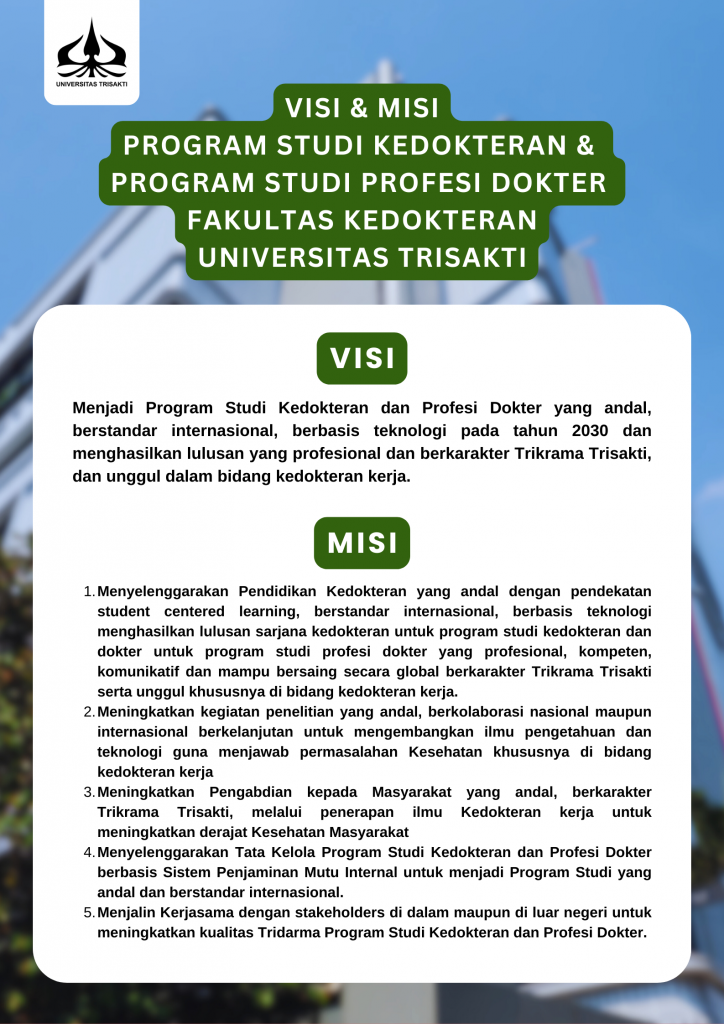 UNIVERSITAS TRISAKTI

VISI & MISI
PROGRAM STUDI KEDOKTERAN &
PROGRAM STUDI PROFESI DOKTER
FAKULTAS KEDOKTERAN
UNIVERSITAS TRISAKTI

VISI

Menjadi Program Studi Kedokteran dan Profesi Dokter yang andal, berstandar internasional, berbasis teknologi pada tahun 2030 dan menghasilkan lulusan yang profesional dan berkarakter Trikrama Trisakti, dan unggul dalam bidang kedokteran kerja.

MISI

1. Menyelenggarakan Pendidikan Kedokteran yang andal dengan pendekatan student centered learning, berstandar internasional, berbasis teknologi menghasilkan lulusan sarjana kedokteran untuk program studi kedokteran dan dokter untuk program studi profesi dokter yang profesional, kompeten, komunikatif dan mampu bersaing secara global berkarakter Trikrama Trisakti serta unggul khususnya di bidang kedokteran kerja.
2. Meningkatkan kegiatan penelitian yang andal, berkolaborasi nasional maupun internasional berkelanjutan untuk mengembangkan ilmu pengetahuan dan teknologi guna menjawab permasalahan Kesehatan khususnya di bidang kedokteran kerja
3. Meningkatkan Pengabdian kepada Masyarakat yang andal, berkarakter Trikrama Trisakti, melalui penerapan ilmu Kedokteran kerja untuk meningkatkan derajat Kesehatan Masyarakat
4. Menyelenggarakan Tata Kelola Program Studi Kedokteran dan Profesi Dokter berbasis Sistem Penjaminan Mutu Internal untuk menjadi Program Studi yang andal dan berstandar internasional.
5. Menjalin Kerjasama dengan stakeholders di dalam maupun di luar negeri untuk meningkatkan kualitas Tridarma Program Studi Kedokteran dan Profesi Dokter.